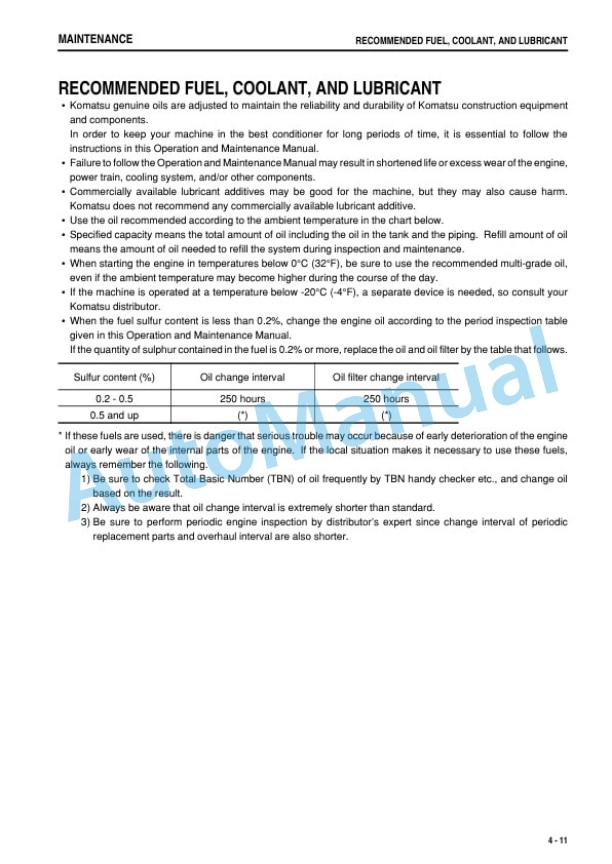 MAINTENANCE

RECOMMENDED FUEL, COOLANT, AND LUBRICANT

RECOMMENDED FUEL, COOLANT, AND LUBRICANT

• Komatsu genuine oils are adjusted to maintain the reliability and durability of Komatsu construction equipment and components.
In order to keep your machine in the best conditioner for long periods of time, it is essential to follow the instructions in this Operation and Maintenance Manual.
• Failure to follow the Operation and Maintenance Manual may result in shortened life or excess wear of the engine, power train, cooling system, and/or other components.
• Commercially available lubricant additives may be good for the machine, but they may also cause harm. Komatsu does not recommend any commercially available lubricant additive.
• Use the oil recommended according to the ambient temperature in the chart below.
• Specified capacity means the total amount of oil including the oil in the tank and the piping. Refill amount of oil means the amount of oil needed to refill the system during inspection and maintenance.
• When starting the engine in temperatures below 0°C (32°F), be sure to use the recommended multi-grade oil, even if the ambient temperature may become higher during the course of the day.
• If the machine is operated at a temperature below -20°C (-4°F), a separate device is needed, so consult your Komatsu distributor.
• When the fuel sulfur content is less than 0.2%, change the engine oil according to the period inspection table given in this Operation and Maintenance Manual.
If the quantity of sulphur contained in the fuel is 0.2% or more, replace the oil and oil filter by the table that follows.

| Sulfur content (%) | Oil change interval | Oil filter change interval |
|---|---|---|
| 0.2 - 0.5 | 250 hours | 250 hours |
| 0.5 and up | (*) | (*) |

* If these fuels are used, there is danger that serious trouble may occur because of early deterioration of the engine oil or early wear of the internal parts of the engine. If the local situation makes it necessary to use these fuels, always remember the following.
1) Be sure to check Total Basic Number (TBN) of oil frequently by TBN handy checker etc., and change oil based on the result.
2) Always be aware that oil change interval is extremely shorter than standard.
3) Be sure to perform periodic engine inspection by distributor's expert since change interval of periodic replacement parts and overhaul interval are also shorter.

AutoManual

4 - 11